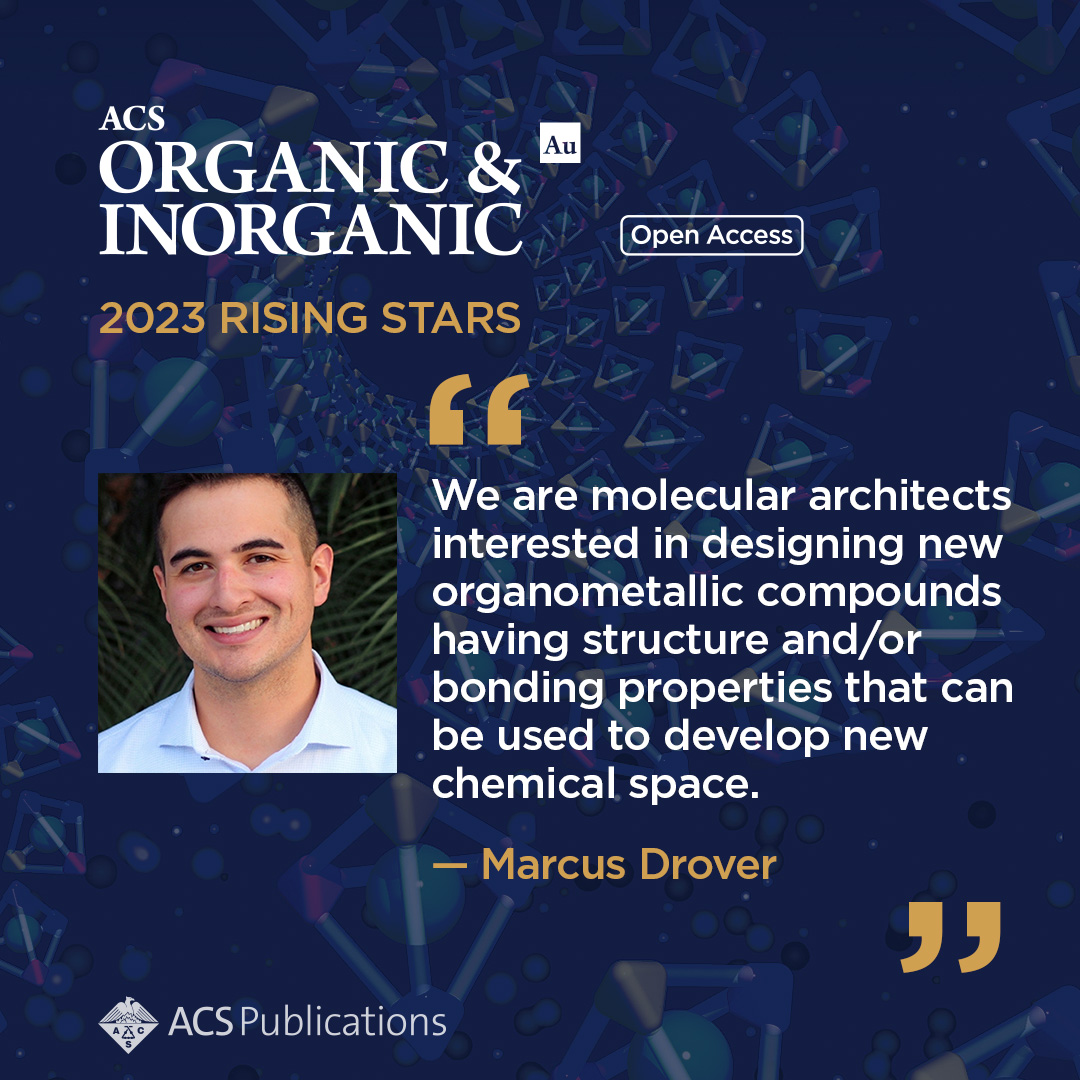 ACS
ORGANIC &
INORGANIC Au

Open Access

2023 RISING STARS

“

We are molecular architects interested in designing new organometallic compounds having structure and/or bonding properties that can be used to develop new chemical space.

— Marcus Drover

”

ACS Publications